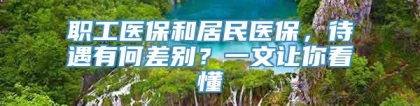 职工医保和居民医保，待遇有何差别？一文让你看懂